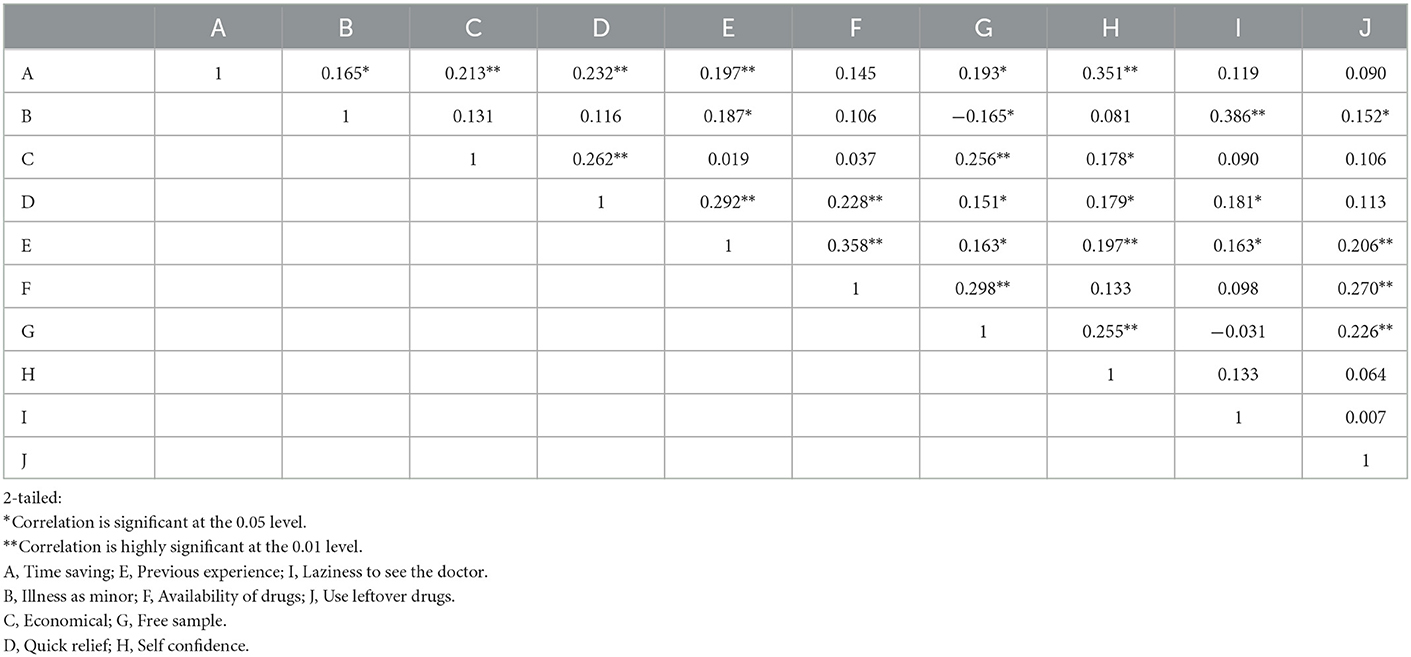 | | A | B | C | D | E | F | G | H | I | J |
|---|---|---|---|---|---|---|---|---|---|---|
| A | 1 | 0.165* | 0.213** | 0.232** | 0.197** | 0.145 | 0.193* | 0.351** | 0.119 | 0.090 |
| B | | 1 | 0.131 | 0.116 | 0.187* | 0.106 | −0.165* | 0.081 | 0.386** | 0.152* |
| C | | | 1 | 0.262** | 0.019 | 0.037 | 0.256** | 0.178* | 0.090 | 0.106 |
| D | | | | 1 | 0.292** | 0.228** | 0.151* | 0.179* | 0.181* | 0.113 |
| E | | | | | 1 | 0.358** | 0.163* | 0.197** | 0.163* | 0.206** |
| F | | | | | | 1 | 0.298** | 0.133 | 0.098 | 0.270** |
| G | | | | | | | 1 | 0.255** | −0.031 | 0.226** |
| H | | | | | | | | 1 | 0.133 | 0.064 |
| I | | | | | | | | | 1 | 0.007 |
| J | | | | | | | | | | 1 |

2-tailed:
*Correlation is significant at the 0.05 level.
**Correlation is highly significant at the 0.01 level.
A, Time saving; E, Previous experience; I, Laziness to see the doctor.
B, Illness as minor; F, Availability of drugs; J, Use leftover drugs.
C, Economical; G, Free sample.
D, Quick relief; H, Self confidence.